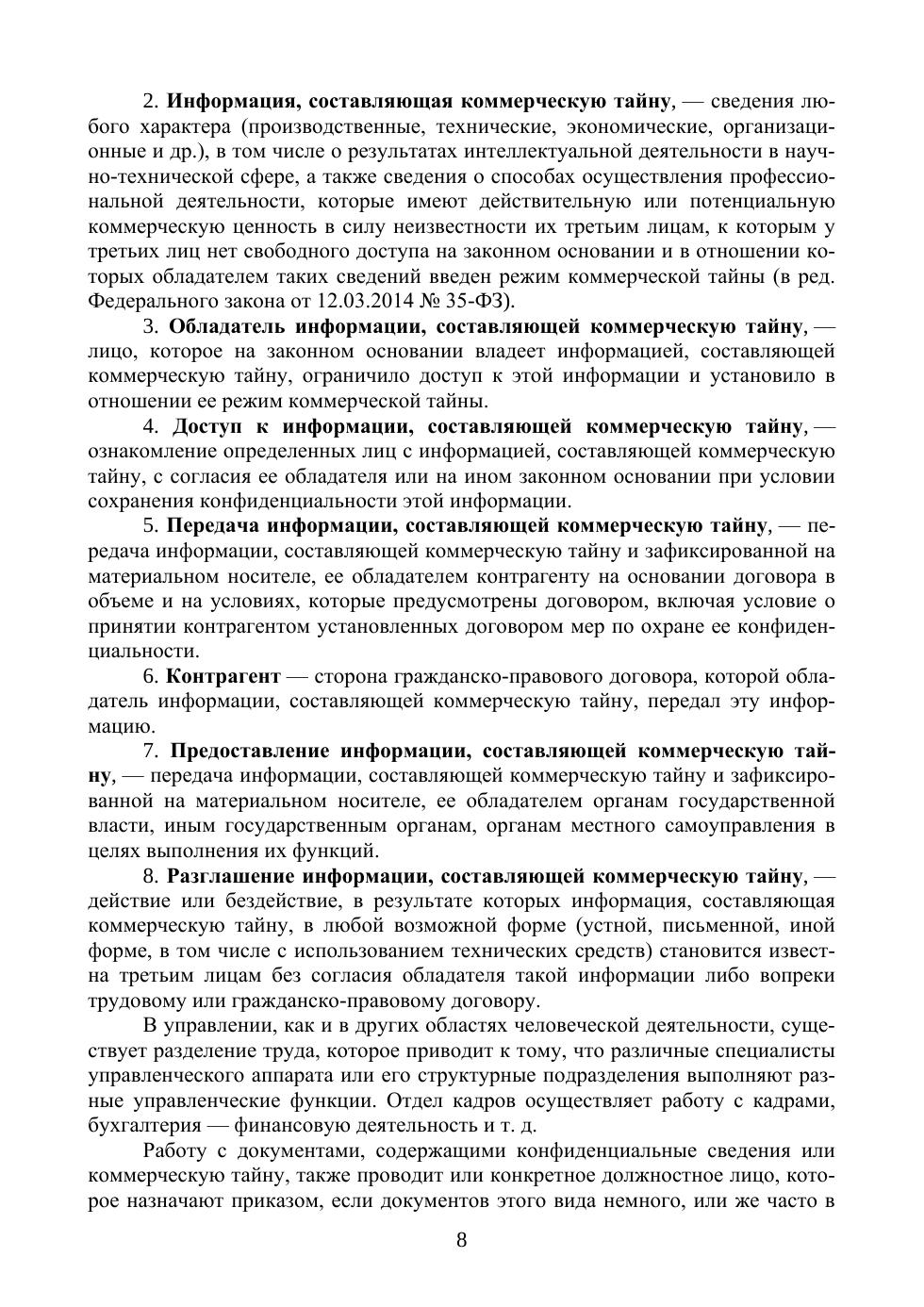 2. Информация, составляющая коммерческую тайну, — сведения любого характера (производственные, технические, экономические, организационные и др.), в том числе о результатах интеллектуальной деятельности в научно-технической сфере, а также сведения о способах осуществления профессиональной деятельности, которые имеют действительную или потенциальную коммерческую ценность в силу неизвестности их третьим лицам, к которым у третьих лиц нет свободного доступа на законном основании и в отношении которых обладателем таких сведений введен режим коммерческой тайны (в ред. Федерального закона от 12.03.2014 № 35-ФЗ).

3. Обладатель информации, составляющей коммерческую тайну, — лицо, которое на законном основании владеет информацией, составляющей коммерческую тайну, ограничило доступ к этой информации и установило в отношении ее режим коммерческой тайны.

4. Доступ к информации, составляющей коммерческую тайну, — ознакомление определенных лиц с информацией, составляющей коммерческую тайну, с согласия ее обладателя или на ином законном основании при условии сохранения конфиденциальности этой информации.

5. Передача информации, составляющей коммерческую тайну, — передача информации, составляющей коммерческую тайну и зафиксированной на материальном носителе, ее обладателем контрагенту на основании договора в объеме и на условиях, которые предусмотрены договором, включая условие о принятии контрагентом установленных договором мер по охране ее конфиденциальности.

6. Контрагент — сторона гражданско-правового договора, которой обладатель информации, составляющей коммерческую тайну, передал эту информацию.

7. Предоставление информации, составляющей коммерческую тайну, — передача информации, составляющей коммерческую тайну и зафиксированной на материальном носителе, ее обладателем органам государственной власти, иным государственным органам, органам местного самоуправления в целях выполнения их функций.

8. Разглашение информации, составляющей коммерческую тайну, — действие или бездействие, в результате которых информация, составляющая коммерческую тайну, в любой возможной форме (устной, письменной, иной форме, в том числе с использованием технических средств) становится известна третьим лицам без согласия обладателя такой информации либо вопреки трудовому или гражданско-правовому договору.

В управлении, как и в других областях человеческой деятельности, существует разделение труда, которое приводит к тому, что различные специалисты управленческого аппарата или его структурные подразделения выполняют разные управленческие функции. Отдел кадров осуществляет работу с кадрами, бухгалтерия — финансовую деятельность и т. д.

Работу с документами, содержащими конфиденциальные сведения или коммерческую тайну, также проводит или конкретное должностное лицо, которое назначают приказом, если документов этого вида немного, или же часто в

8